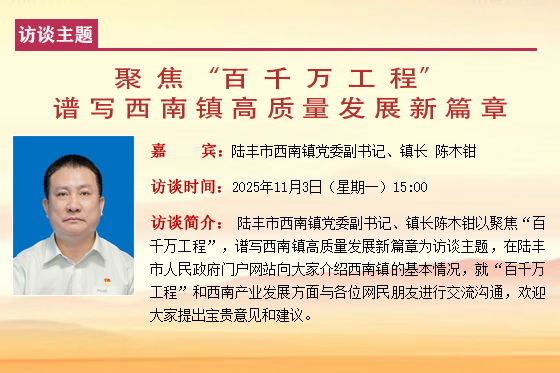 访谈主题

聚焦“百千万工程”
谱写西南镇高质量发展新篇章

嘉　　宾：陆丰市西南镇党委副书记、镇长 陈木钳

访谈时间：2025年11月3日（星期一）15:00

访谈简介： 陆丰市西南镇党委副书记、镇长陈木钳以聚焦“百千万工程”，谱写西南镇高质量发展新篇章为访谈主题，在陆丰市人民政府门户网站向大家介绍西南镇的基本情况，就“百千万工程”和西南产业发展方面与各位网民朋友进行交流沟通，欢迎大家提出宝贵意见和建议。